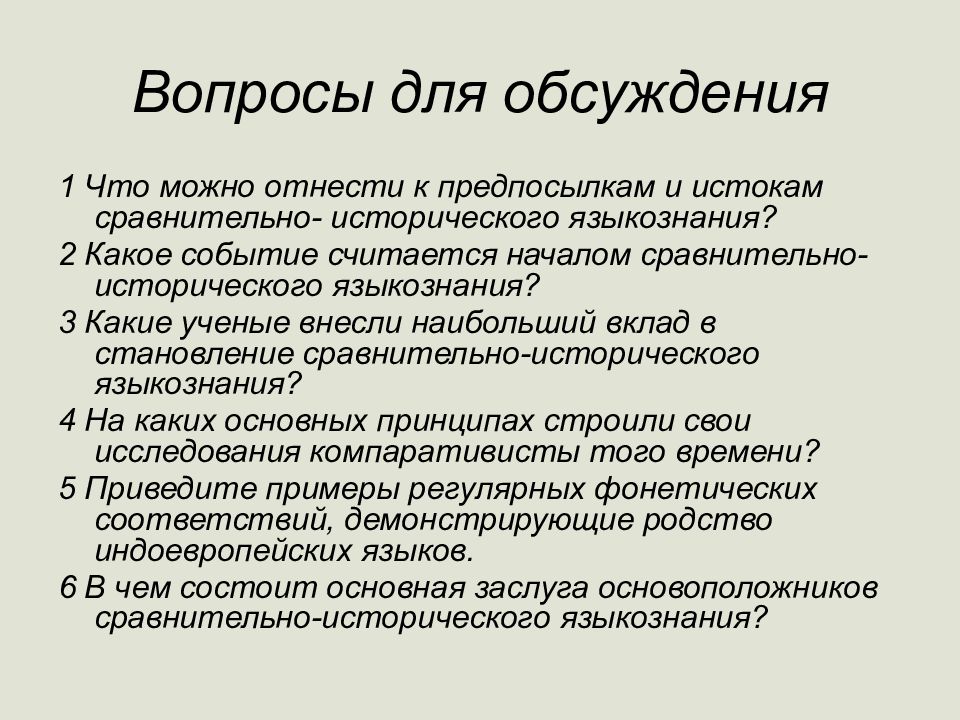 Вопросы для обсуждения

1 Что можно отнести к предпосылкам и истокам сравнительно- исторического языкознания?

2 Какое событие считается началом сравнительно-исторического языкознания?

3 Какие ученые внесли наибольший вклад в становление сравнительно-исторического языкознания?

4 На каких основных принципах строили свои исследования компаративисты того времени?

5 Приведите примеры регулярных фонетических соответствий, демонстрирующие родство индоевропейских языков.

6 В чем состоит основная заслуга основоположников сравнительно-исторического языкознания?